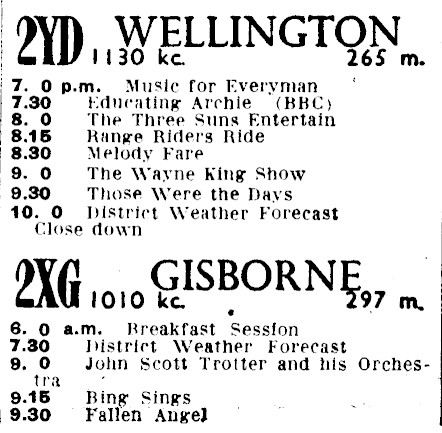 2YD WELLINGTON
1130 kc. 265 m.

7. 0 p.m. Music for Everyman
7.30 Educating Archie (BBC)
8. 0 The Three Suns Entertain
8.15 Range Riders Ride
8.30 Melody Fare
9. 0 The Wayne King Show
9.30 Those Were the Days
10. 0 District Weather Forecast
Close down

2XG GISBORNE
1010 kc. 297 m.

6. 0 a.m. Breakfast Session
7.30 District Weather Forecast
9. 0 John Scott Trotter and his Orchestra
9.15 Bing Sings
9.30 Fallen Angel